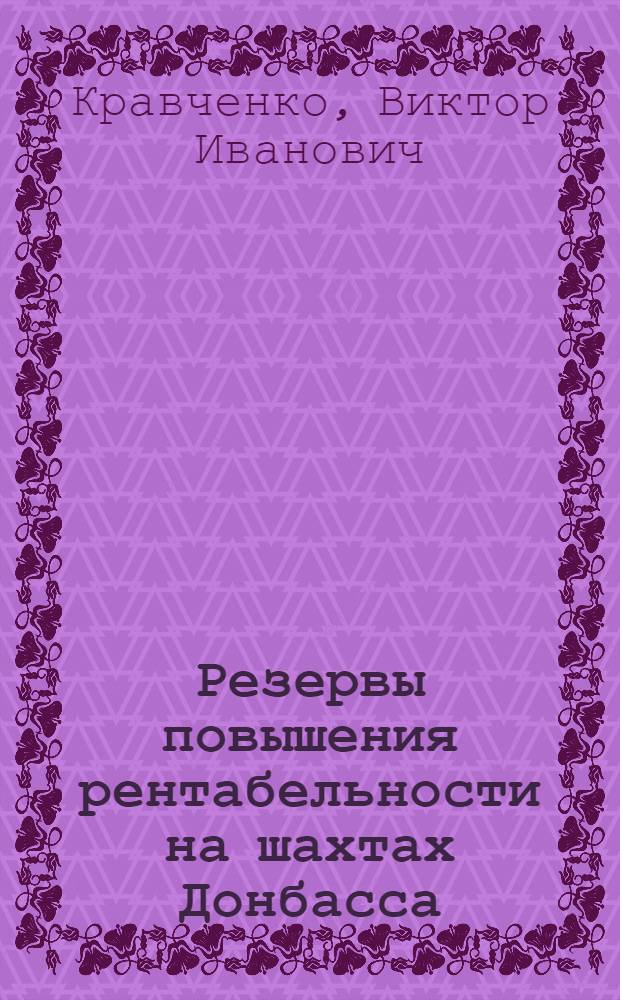 Кравченко, Виктор Иванович

Резервы повышения рентабельности на шахтах Донбасса